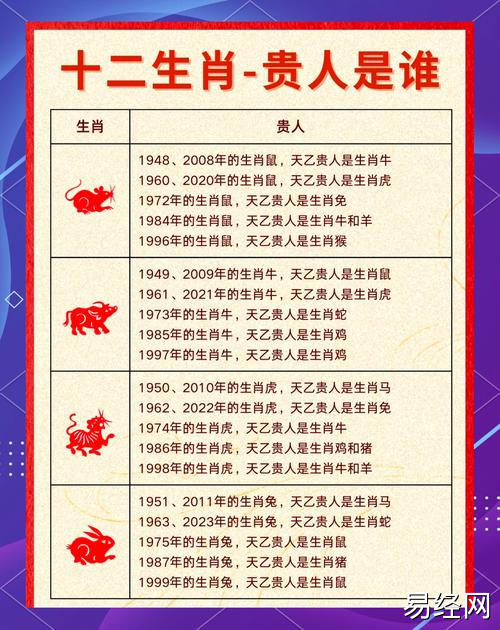 十二生肖-贵人是谁

| 生肖 | 贵人 |
|---|---|
|  | 1948、2008年的生肖鼠，天乙贵人是生肖牛 1960、2020年的生肖鼠，天乙贵人是生肖虎 1972年的生肖鼠，天乙贵人是生肖兔 1984年的生肖鼠，天乙贵人是生肖牛和羊 1996年的生肖鼠，天乙贵人是生肖猴 |
|  | 1949、2009年的生肖牛，天乙贵人是生肖鼠 1961、2021年的生肖牛，天乙贵人是生肖虎 1973年的生肖牛，天乙贵人是生肖蛇 1985年的生肖牛，天乙贵人是生肖鸡 1997年的生肖牛，天乙贵人是生肖鸡 |
|  | 1950、2010年的生肖虎，天乙贵人是生肖马 1962、2022年的生肖虎，天乙贵人是生肖兔 1974年的生肖虎，天乙贵人是生肖牛 1986年的生肖虎，天乙贵人是生肖鸡和猪 1998年的生肖虎，天乙贵人是生肖牛和羊 |
|  | 1951、2011年的生肖兔，天乙贵人是生肖马 1963、2023年的生肖兔，天乙贵人是生肖蛇 1975年的生肖兔，天乙贵人是生肖鼠 1987年的生肖兔，天乙贵人是生肖猪 1999年的生肖兔，天乙贵人是生肖鼠 |

易经网